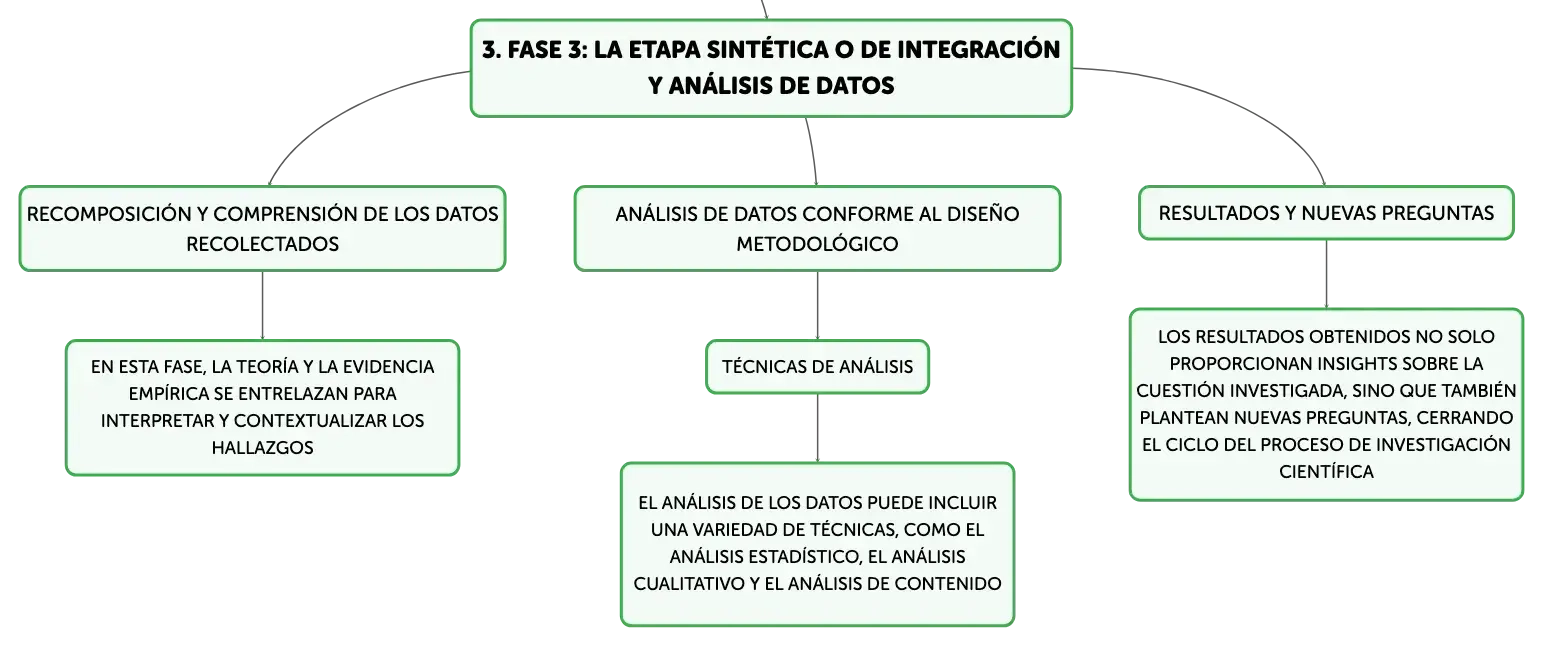 3. FASE 3: LA ETAPA SINTÉTICA O DE INTEGRACIÓN Y ANÁLISIS DE DATOS

RECOMPOSICIÓN Y COMPRENSIÓN DE LOS DATOS RECOLECTADOS

EN ESTA FASE, LA TEORÍA Y LA EVIDENCIA EMPÍRICA SE ENTRELAZAN PARA INTERPRETAR Y CONTEXTUALIZAR LOS HALLAZGOS

ANÁLISIS DE DATOS CONFORME AL DISEÑO METODOLÓGICO

TÉCNICAS DE ANÁLISIS

EL ANÁLISIS DE LOS DATOS PUEDE INCLUIR UNA VARIEDAD DE TÉCNICAS, COMO EL ANÁLISIS ESTADÍSTICO, EL ANÁLISIS CUALITATIVO Y EL ANÁLISIS DE CONTENIDO

RESULTADOS Y NUEVAS PREGUNTAS

LOS RESULTADOS OBTENIDOS NO SOLO PROPORCIONAN INSIGHTS SOBRE LA CUESTIÓN INVESTIGADA, SINO QUE TAMBIÉN PLANTEAN NUEVAS PREGUNTAS, CERRANDO EL CICLO DEL PROCESO DE INVESTIGACIÓN CIENTÍFICA